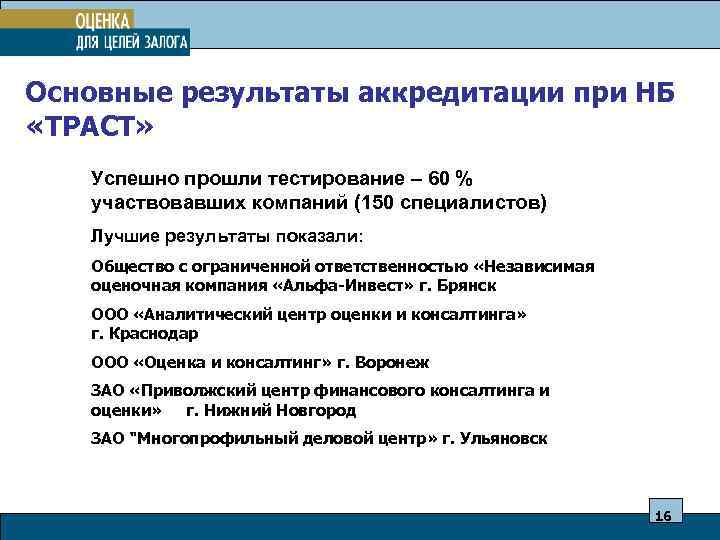 ОЦЕНКА
ДЛЯ ЦЕЛЕЙ ЗАЛОГА

Основные результаты аккредитации при НБ «ТРАСТ»

Успешно прошли тестирование – 60 % участвовавших компаний (150 специалистов)

Лучшие результаты показали:

Общество с ограниченной ответственностью «Независимая оценочная компания «Альфа-Инвест» г. Брянск

ООО «Аналитический центр оценки и консалтинга» г. Краснодар

ООО «Оценка и консалтинг» г. Воронеж

ЗАО «Приволжский центр финансового консалтинга и оценки» г. Нижний Новгород

ЗАО "Многопрофильный деловой центр» г. Ульяновск

16